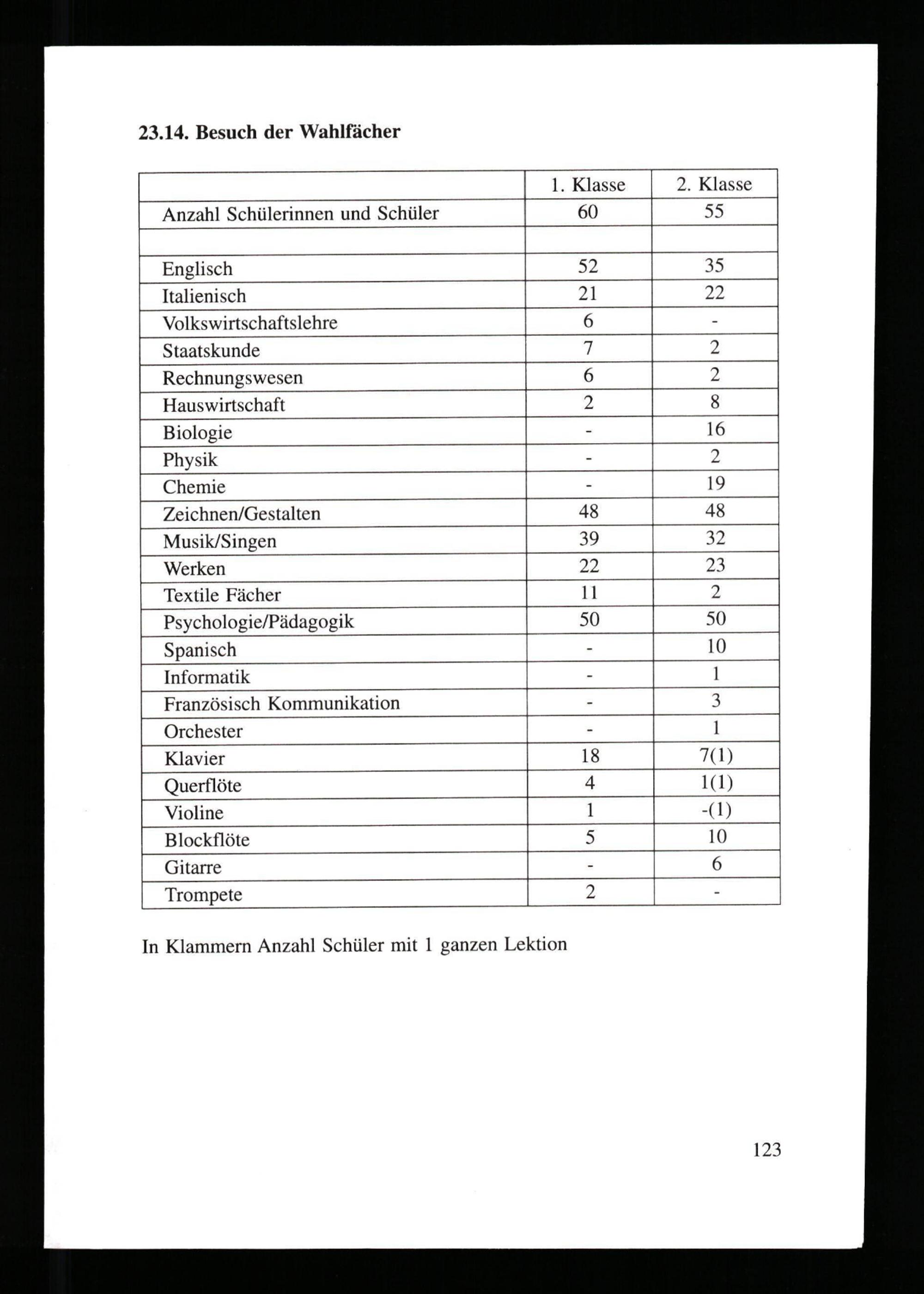 23.14. Besuch der Wahlfächer

|  | 1. Klasse | 2. Klasse |
|---|---|---|
| Anzahl Schülerinnen und Schüler | 60 | 55 |
|  |  |  |
| Englisch | 52 | 35 |
| Italienisch | 21 | 22 |
| Volkswirtschaftslehre | 6 | - |
| Staatskunde | 7 | 2 |
| Rechnungswesen | 6 | 2 |
| Hauswirtschaft | 2 | 8 |
| Biologie | - | 16 |
| Physik | - | 2 |
| Chemie | - | 19 |
| Zeichnen/Gestalten | 48 | 48 |
| Musik/Singen | 39 | 32 |
| Werken | 22 | 23 |
| Textile Fächer | 11 | 2 |
| Psychologie/Pädagogik | 50 | 50 |
| Spanisch | - | 10 |
| Informatik | - | 1 |
| Französisch Kommunikation | - | 3 |
| Orchester | - | 1 |
| Klavier | 18 | 7(1) |
| Querflöte | 4 | 1(1) |
| Violine | 1 | -(1) |
| Blockflöte | 5 | 10 |
| Gitarre | - | 6 |
| Trompete | 2 | - |

In Klammern Anzahl Schüler mit 1 ganzen Lektion

123